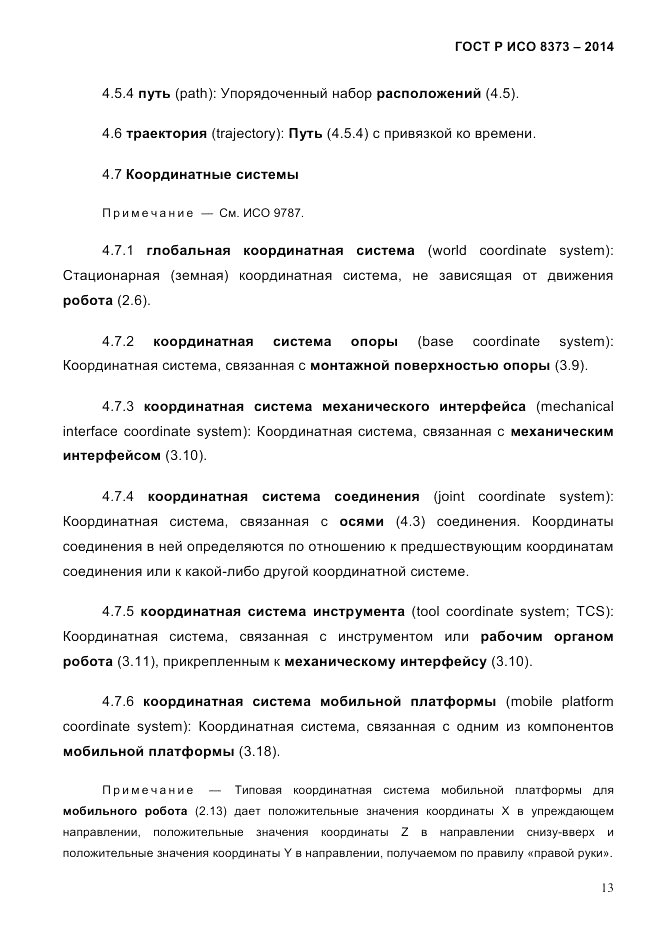 ГОСТ Р ИСО 8373 – 2014

4.5.4 путь (path): Упорядоченный набор расположений (4.5).

4.6 траектория (trajectory): Путь (4.5.4) с привязкой ко времени.

4.7 Координатные системы

Примечание — См. ИСО 9787.

4.7.1 глобальная координатная система (world coordinate system): Стационарная (земная) координатная система, не зависящая от движения робота (2.6).

4.7.2 координатная система опоры (base coordinate system): Координатная система, связанная с монтажной поверхностью опоры (3.9).

4.7.3 координатная система механического интерфейса (mechanical interface coordinate system): Координатная система, связанная с механическим интерфейсом (3.10).

4.7.4 координатная система соединения (joint coordinate system): Координатная система, связанная с осями (4.3) соединения. Координаты соединения в ней определяются по отношению к предшествующим координатам соединения или к какой-либо другой координатной системе.

4.7.5 координатная система инструмента (tool coordinate system; TCS): Координатная система, связанная с инструментом или рабочим органом робота (3.11), прикрепленным к механическому интерфейсу (3.10).

4.7.6 координатная система мобильной платформы (mobile platform coordinate system): Координатная система, связанная с одним из компонентов мобильной платформы (3.18).

Примечание — Типовая координатная система мобильной платформы для мобильного робота (2.13) дает положительные значения координаты X в упреждающем направлении, положительные значения координаты Z в направлении снизу-вверх и положительные значения координаты Y в направлении, получаемом по правилу «правой руки».

13